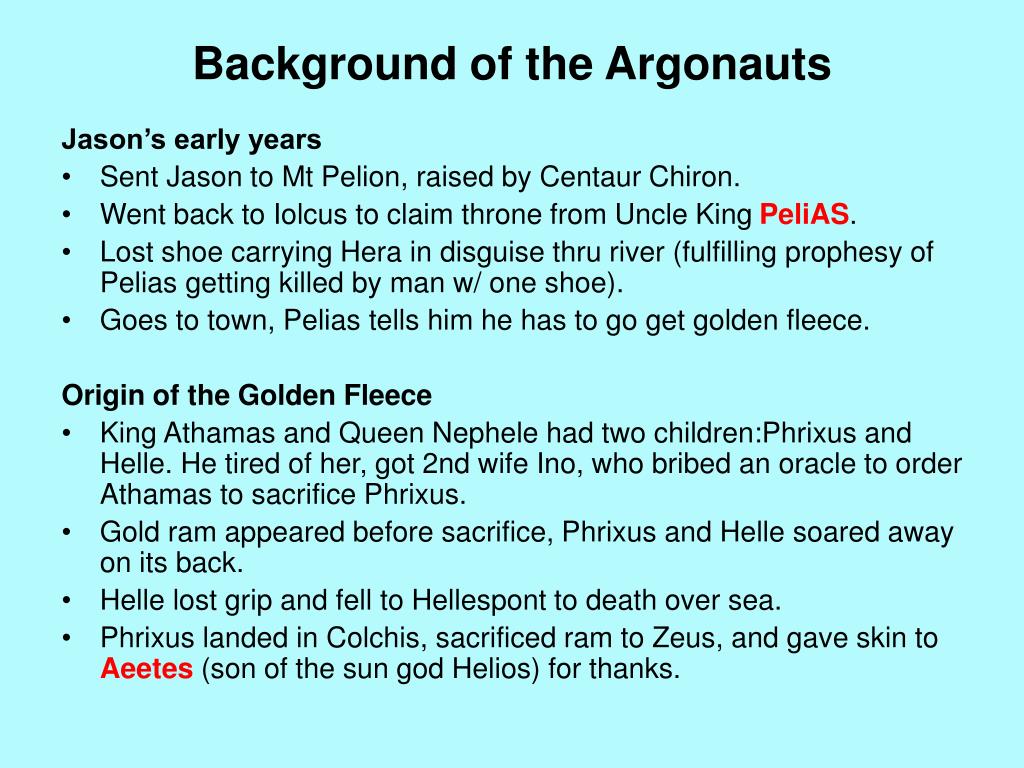 Background of the Argonauts

Jason's early years
• Sent Jason to Mt Pelion, raised by Centaur Chiron.
• Went back to Iolcus to claim throne from Uncle King PeliAS.
• Lost shoe carrying Hera in disguise thru river (fulfilling prophesy of Pelias getting killed by man w/ one shoe).
• Goes to town, Pelias tells him he has to go get golden fleece.

Origin of the Golden Fleece
• King Athamas and Queen Nephele had two children:Phrixus and Helle. He tired of her, got 2nd wife Ino, who bribed an oracle to order Athamas to sacrifice Phrixus.
• Gold ram appeared before sacrifice, Phrixus and Helle soared away on its back.
• Helle lost grip and fell to Hellespont to death over sea.
• Phrixus landed in Colchis, sacrificed ram to Zeus, and gave skin to Aeetes (son of the sun god Helios) for thanks.